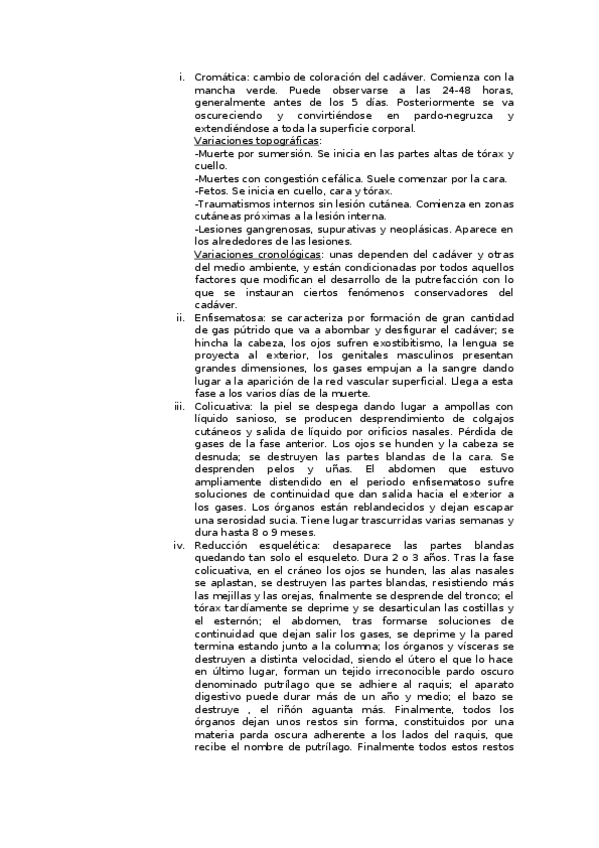 i. Cromática: cambio de coloración del cadáver. Comienza con la mancha verde. Puede observarse a las 24-48 horas, generalmente antes de los 5 días. Posteriormente se va oscureciendo y convirtiéndose en pardo-negruzca y extendiéndose a toda la superficie corporal.
Variaciones topográficas:
-Muerte por sumersión. Se inicia en las partes altas de tórax y cuello.
-Muertes con congestión cefálica. Suele comenzar por la cara.
-Fetos. Se inicia en cuello, cara y tórax.
-Traumatismos internos sin lesión cutánea. Comienza en zonas cutáneas próximas a la lesión interna.
-Lesiones gangrenosas, supurativas y neoplásicas. Aparece en los alrededores de las lesiones.
Variaciones cronológicas: unas dependen del cadáver y otras del medio ambiente, y están condicionadas por todos aquellos factores que modifican el desarrollo de la putrefacción con lo que se instauran ciertos fenómenos conservadores del cadáver.

ii. Enfisematosa: se caracteriza por formación de gran cantidad de gas pútrido que va a abombar y desfigurar el cadáver; se hincha la cabeza, los ojos sufren exostibitismo, la lengua se proyecta al exterior, los genitales masculinos presentan grandes dimensiones, los gases empujan a la sangre dando lugar a la aparición de la red vascular superficial. Llega a esta fase a los varios días de la muerte.

iii. Colicuativa: la piel se despega dando lugar a ampollas con líquido sanioso, se producen desprendimiento de colgajos cutáneos y salida de líquido por orificios nasales. Pérdida de gases de la fase anterior. Los ojos se hunden y la cabeza se desnuda; se destruyen las partes blandas de la cara. Se desprenden pelos y uñas. El abdomen que estuvo ampliamente distendido en el periodo enfisematoso sufre soluciones de continuidad que dan salida hacia el exterior a los gases. Los órganos están reblandecidos y dejan escapar una serosidad sucia. Tiene lugar trascurridas varias semanas y dura hasta 8 o 9 meses.

iv. Reducción esquelética: desaparece las partes blandas quedando tan solo el esqueleto. Dura 2 o 3 años. Tras la fase colicuativa, en el cráneo los ojos se hunden, las alas nasales se aplastan, se destruyen las partes blandas, resistiendo más las mejillas y las orejas, finalmente se desprende del tronco; el tórax tardíamente se deprime y se desarticulan las costillas y el esternón; el abdomen, tras formarse soluciones de continuidad que dejan salir los gases, se deprime y la pared termina estando junto a la columna; los órganos y vísceras se destruyen a distinta velocidad, siendo el útero el que lo hace en último lugar, forman un tejido irreconocible pardo oscuro denominado putrilago que se adhiere al raquis; el aparato digestivo puede durar más de un año y medio; el bazo se destruye , el riñón aguanta más. Finalmente, todos los órganos dejan unos restos sin forma, constituidos por una materia parda oscura adherente a los lados del raquis, que recibe el nombre de putrílago. Finalmente todos estos restos